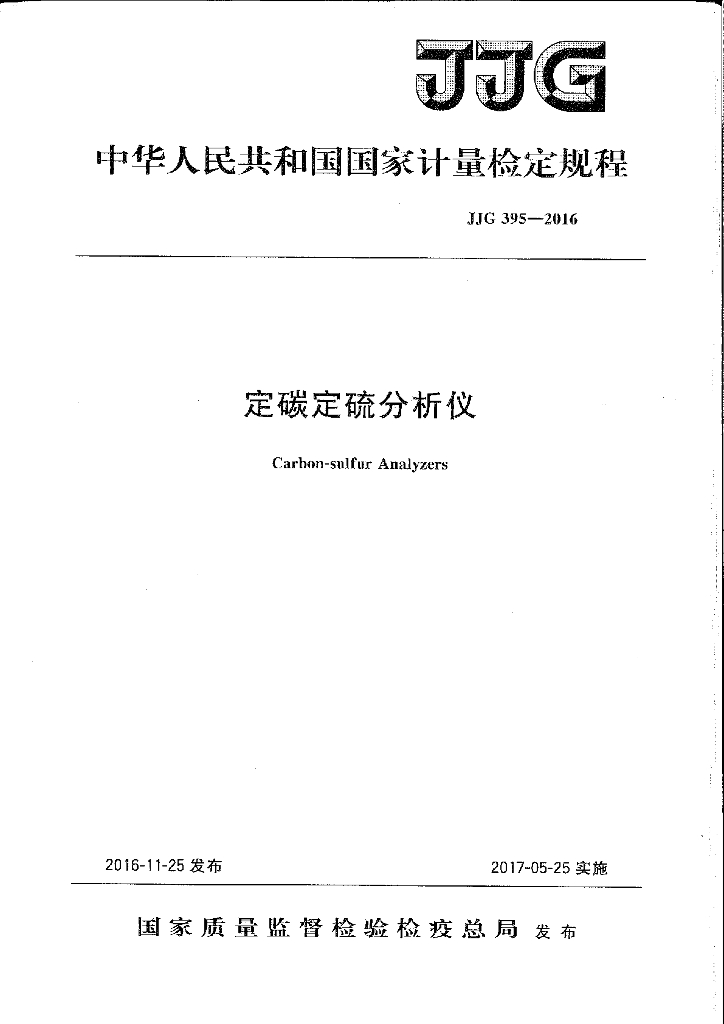 JJG

中华人民共和国国家计量检定规程

JJG 395—2016

定碳定硫分析仪

Carbon-sulfur Analyzers

2016-11-25 发布

2017-05-25 实施

国家质量监督检验检疫总局 发布